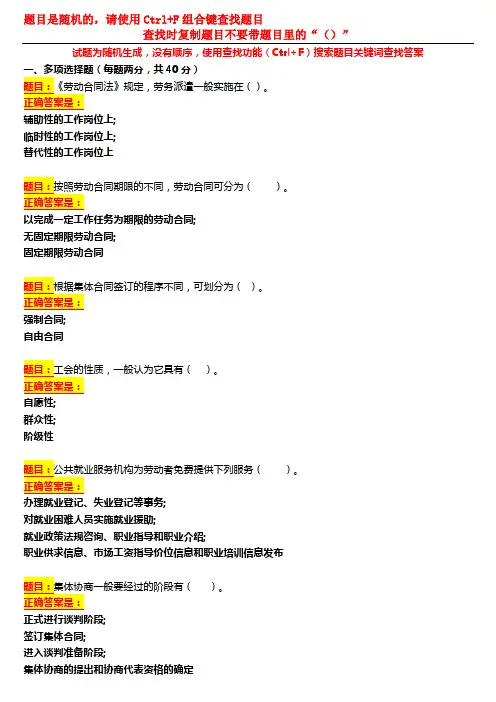 题目是随机的，请使用Ctrl+F组合键查找题目

查找时复制题目不要带题目里的“（）”

试题为随机生成，没有顺序，使用查找功能（Ctrl+F）搜索题目关键词查找答案

一、多项选择题（每题两分，共40分）

题目：《劳动合同法》规定，劳务派遣一般实施在（ ）。

正确答案是：

辅助性的工作岗位上;

临时性的工作岗位上;

替代性的工作岗位上

题目：按照劳动合同期限的不同，劳动合同可分为（ ）。

正确答案是：

以完成一定工作任务为期限的劳动合同;

无固定期限劳动合同;

固定期限劳动合同

题目：根据集体合同签订的程序不同，可划分为（ ）。

正确答案是：

强制合同;

自由合同

题目：工会的性质，一般认为它具有（ ）。

正确答案是：

自愿性;

群众性;

阶级性

题目：公共就业服务机构为劳动者免费提供下列服务（ ）。

正确答案是：

办理就业登记、失业登记等事务;

对就业困难人员实施就业援助;

就业政策法规咨询、职业指导和职业介绍;

职业供求信息、市场工资指导价位信息和职业培训信息发布

题目：集体协商一般要经过的阶段有（ ）。

正确答案是：

正式进行谈判阶段;

签订集体合同;

进入谈判准备阶段;

集体协商的提出和协商代表资格的确定